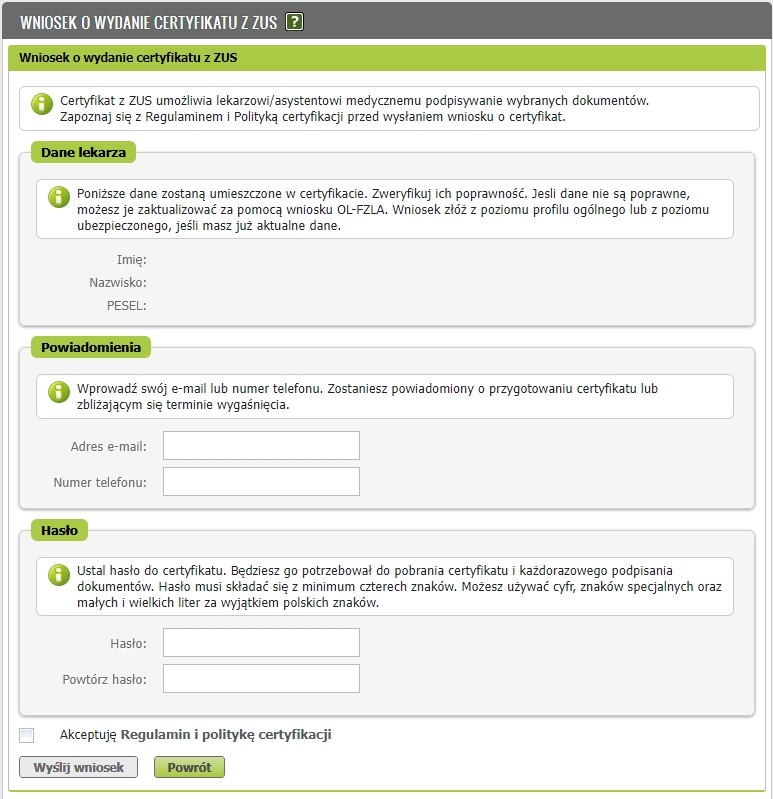 WNIOSEK O WYDANIE CERTYFIKATU Z ZUS ?

Wniosek o wydanie certyfikatu z ZUS

Certyfikat z ZUS umożliwia lekarzowi/asystentowi medycznemu podpisywanie wybranych dokumentów. Zapoznaj się z Regulaminem i Polityką certyfikacji przed wysłaniem wniosku o certyfikat.

Dane lekarza

Poniższe dane zostaną umieszczone w certyfikacie. Zweryfikuj ich poprawność. Jesli dane nie są poprawne, możesz je zaktualizować za pomocą wniosku OL-FZLA. Wniosek złóż z poziomu profilu ogólnego lub z poziomu ubezpieczonego, jeśli masz już aktualne dane.

Imię:
Nazwisko:
PESEL:

Powiadomienia

Wprowadź swój e-mail lub numer telefonu. Zostaniesz powiadomiony o przygotowaniu certyfikatu lub zbliżającym się terminie wygaśnięcia.

Adres e-mail:
Numer telefonu:

Hasło

Ustal hasło do certyfikatu. Będziesz go potrzebował do pobrania certyfikatu i każdorazowego podpisania dokumentów. Hasło musi składać się z minimum czterech znaków. Możesz używać cyfr, znaków specjalnych oraz małych i wielkich liter za wyjątkiem polskich znaków.

Hasło:
Powtórz hasło:

Akceptuję Regulamin i politykę certyfikacji

Wyślij wniosek
Powrót